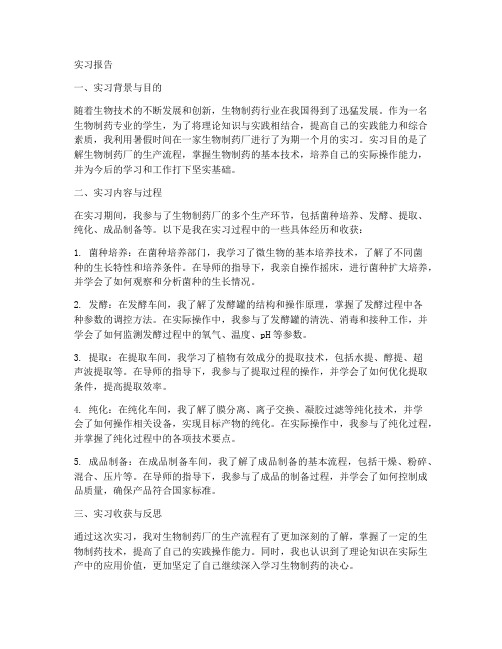 实习报告

一、实习背景与目的

随着生物技术的不断发展和创新，生物制药行业在我国得到了迅猛发展。作为一名生物制药专业的学生，为了将理论知识与实践相结合，提高自己的实践能力和综合素质，我利用暑假时间在一家生物制药厂进行了为期一个月的实习。实习目的是了解生物制药厂的生产流程，掌握生物制药的基本技术，培养自己的实际操作能力，并为今后的学习和工作打下坚实基础。

二、实习内容与过程

在实习期间，我参与了生物制药厂的多个生产环节，包括菌种培养、发酵、提取、纯化、成品制备等。以下是我在实习过程中的一些具体经历和收获：

1. 菌种培养：在菌种培养部门，我学习了微生物的基本培养技术，了解了不同菌种的生长特性和培养条件。在导师的指导下，我亲自操作摇床，进行菌种扩大培养，并学会了如何观察和分析菌种的生长情况。

2. 发酵：在发酵车间，我了解了发酵罐的结构和操作原理，掌握了发酵过程中各种参数的调控方法。在实际操作中，我参与了发酵罐的清洗、消毒和接种工作，并学会了如何监测发酵过程中的氧气、温度、pH等参数。

3. 提取：在提取车间，我学习了植物有效成分的提取技术，包括水提、醇提、超声波提取等。在导师的指导下，我参与了提取过程的操作，并学会了如何优化提取条件，提高提取效率。

4. 纯化：在纯化车间，我了解了膜分离、离子交换、凝胶过滤等纯化技术，并学会了如何操作相关设备，实现目标产物的纯化。在实际操作中，我参与了纯化过程，并掌握了纯化过程中的各项技术要点。

5. 成品制备：在成品制备车间，我了解了成品制备的基本流程，包括干燥、粉碎、混合、压片等。在导师的指导下，我参与了成品的制备过程，并学会了如何控制成品质量，确保产品符合国家标准。

三、实习收获与反思

通过这次实习，我对生物制药厂的生产流程有了更加深刻的了解，掌握了一定的生物制药技术，提高了自己的实践操作能力。同时，我也认识到了理论知识在实际生产中的应用价值，更加坚定了自己继续深入学习生物制药的决心。